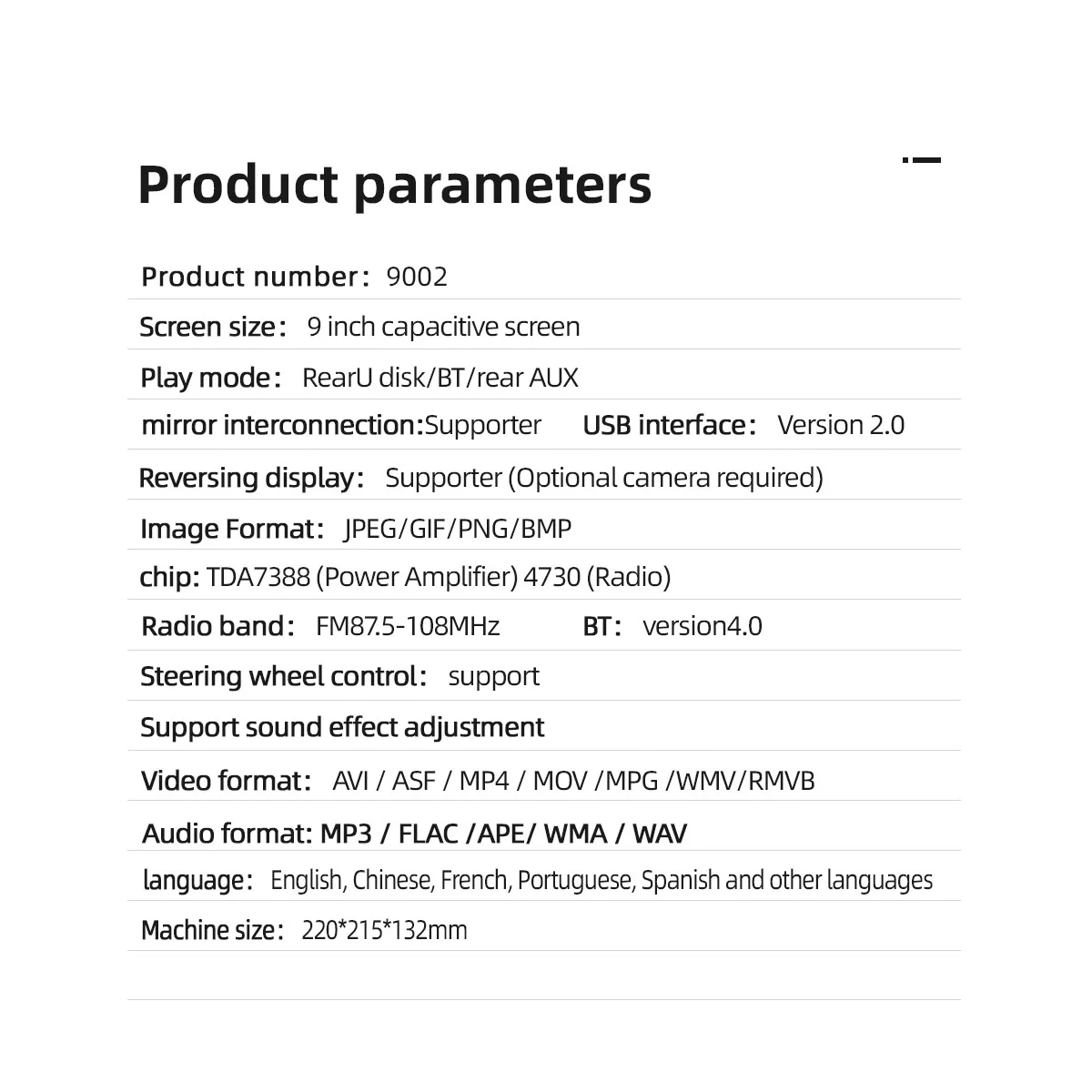 Product parameters

Product number: 9002

Screen size: 9 inch capacitive screen

Play mode: RearU disk/BT/rear AUX

mirror interconnection:Supporter USB interface: Version 2.0

Reversing display: Supporter (Optional camera required)

Image Format: JPEG/GIF/PNG/BMP

chip: TDA7388 (Power Amplifier) 4730 (Radio)

Radio band: FM87.5-108MHz BT: version4.0

Steering wheel control: support

Support sound effect adjustment

Video format: AVI / ASF / MP4 / MOV /MPG /WMV/RMVB

Audio format: MP3 / FLAC /APE/ WMA / WAV

language: English, Chinese, French, Portuguese, Spanish and other languages

Machine size: 220*215*132mm